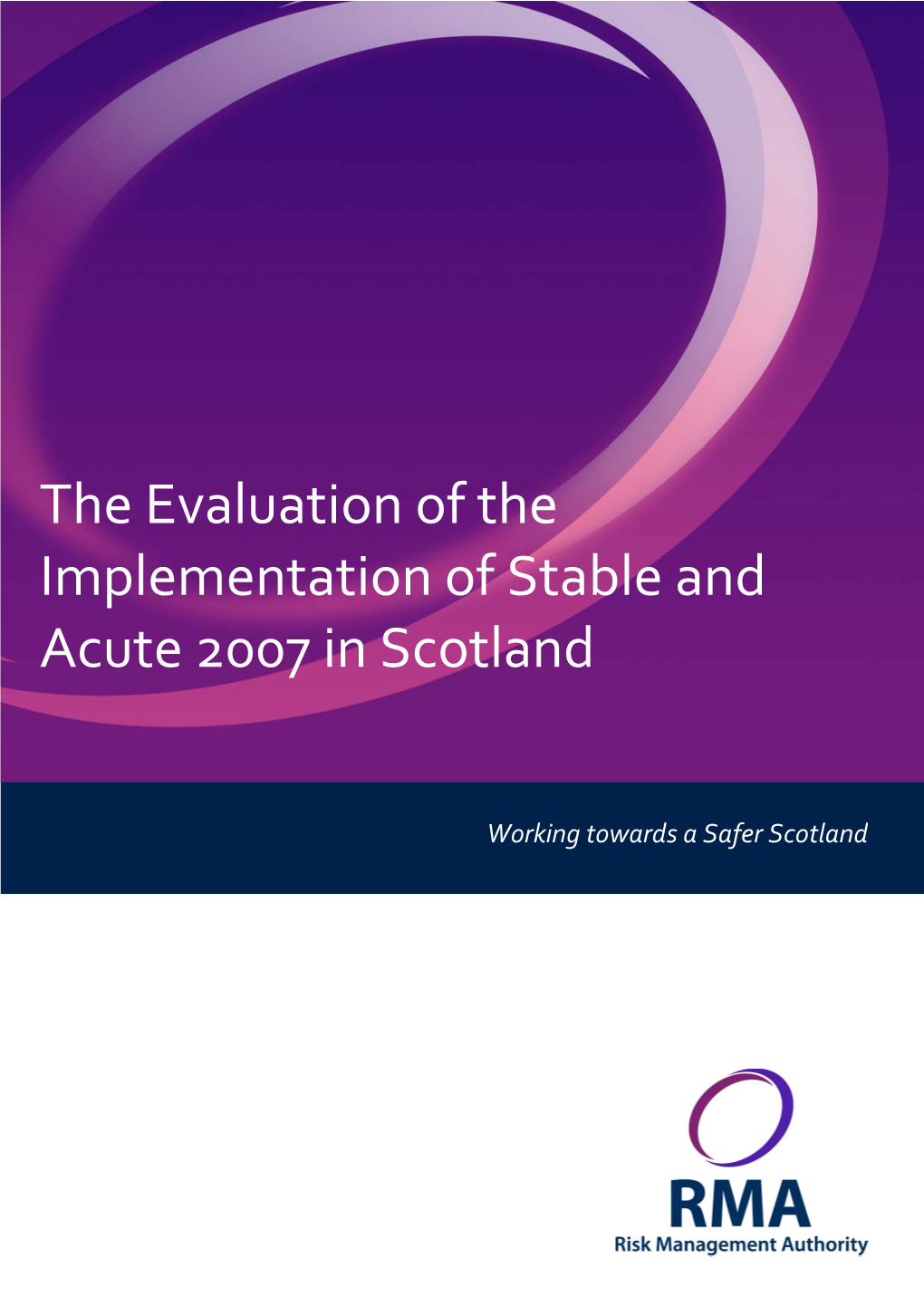 The Evaluation of the Implementation of Stable and Acute 2007 in Scotland

Working towards a Safer Scotland

RMA
Risk Management Authority